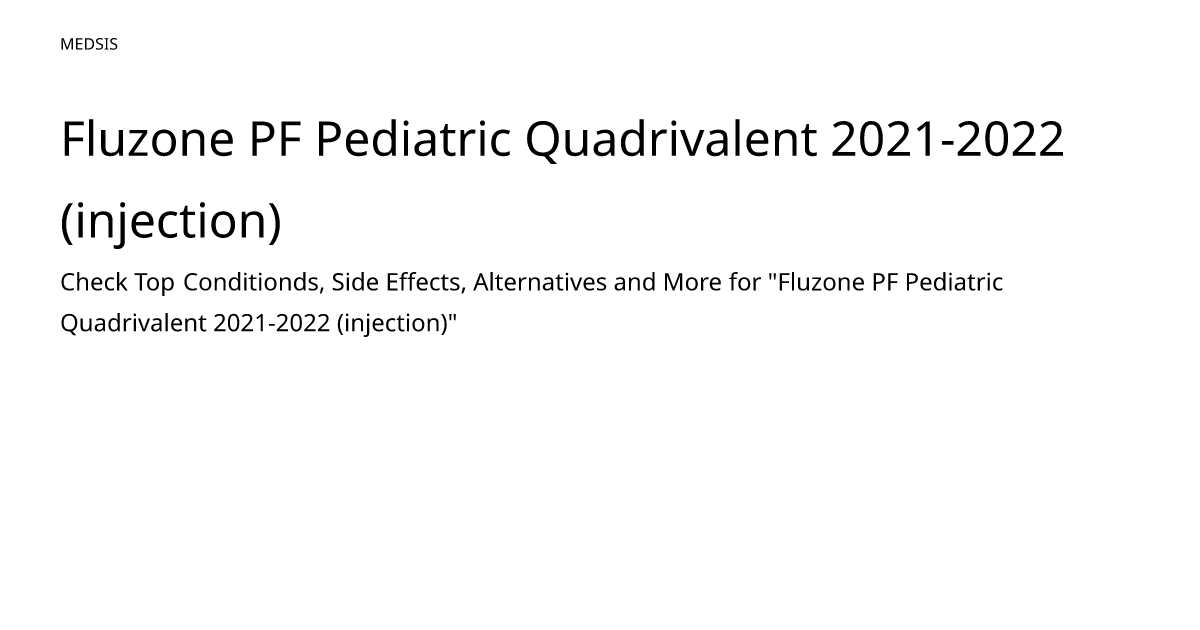 MEDSIS

Fluzone PF Pediatric Quadrivalent 2021-2022 (injection)

Check Top Conditionds, Side Effects, Alternatives and More for "Fluzone PF Pediatric Quadrivalent 2021-2022 (injection)"